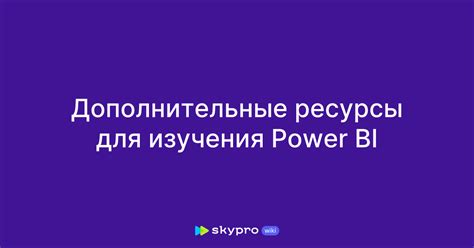 Дополнительные ресурсы для изучения Power BI

skypro wiki